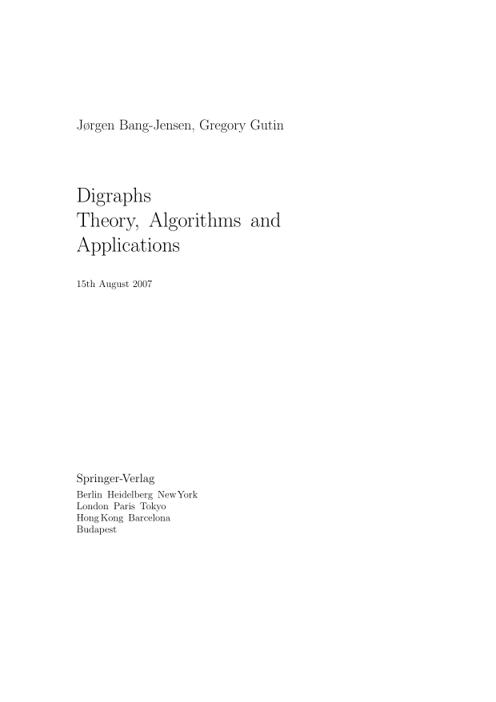 Jørgen Bang-Jensen, Gregory Gutin

Digraphs
Theory, Algorithms and Applications

15th August 2007

Springer-Verlag
Berlin Heidelberg New York
London Paris Tokyo
Hong Kong Barcelona
Budapest